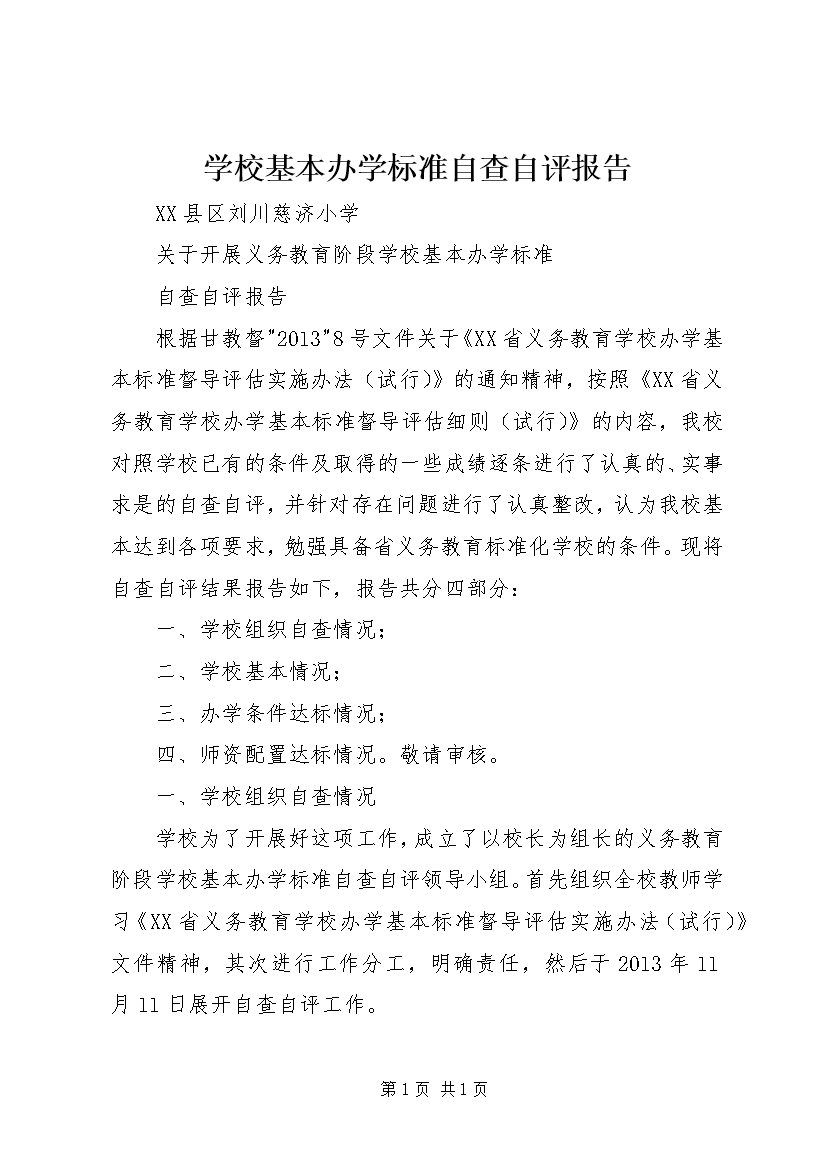 学校基本办学标准自查自评报告

XX县区刘川慈济小学

关于开展义务教育阶段学校基本办学标准

自查自评报告

根据甘教督"2013"8号文件关于《XX省义务教育学校办学基本标准督导评估实施办法（试行）》的通知精神，按照《XX省义务教育学校办学基本标准督导评估细则（试行）》的内容，我校对照学校已有的条件及取得的一些成绩逐条进行了认真的、实事求是的自查自评，并针对存在问题进行了认真整改，认为我校基本达到各项要求，勉强具备省义务教育标准化学校的条件。现将自查自评结果报告如下，报告共分四部分：

一、学校组织自查情况；

二、学校基本情况；

三、办学条件达标情况；

四、师资配置达标情况。敬请审核。

一、学校组织自查情况

学校为了开展好这项工作，成立了以校长为组长的义务教育阶段学校基本办学标准自查自评领导小组。首先组织全校教师学习《XX省义务教育学校办学基本标准督导评估实施办法（试行）》文件精神，其次进行工作分工，明确责任，然后于2013年11月11日展开自查自评工作。

第1页 共1页